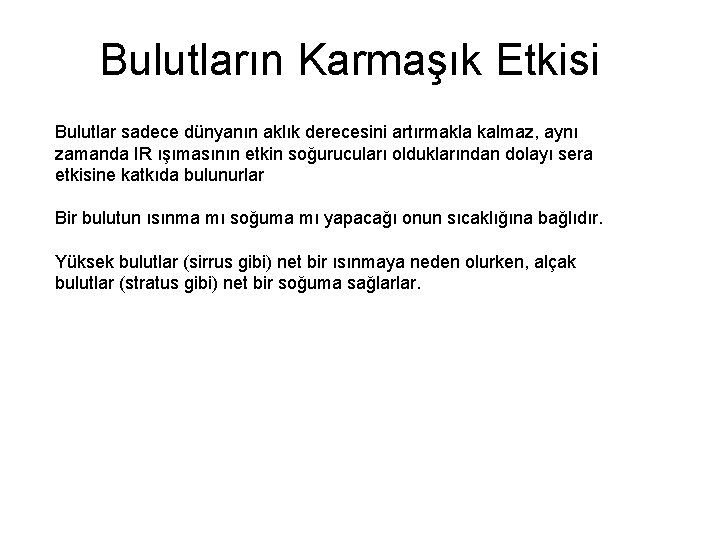 Bulutların Karmaşık Etkisi

Bulutlar sadece dünyanın aklık derecesini artırmakla kalmaz, aynı zamanda IR ışımasının etkin soğurucuları olduklarından dolayı sera etkisine katkıda bulunurlar

Bir bulutun ısınma mı soğuma mı yapacağı onun sıcaklığına bağlıdır.

Yüksek bulutlar (sirrus gibi) net bir ısınmaya neden olurken, alçak bulutlar (stratus gibi) net bir soğuma sağlarlar.